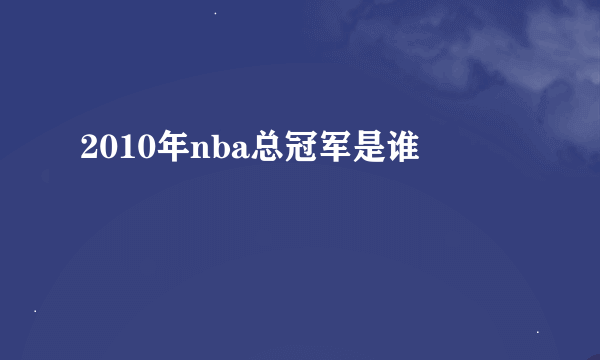 2010年nba总冠军是谁